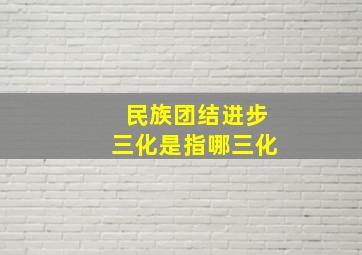 民族团结进步
三化是指哪三化